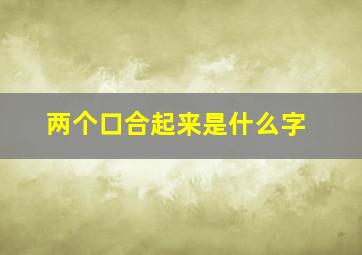 两个口合起来是什么字